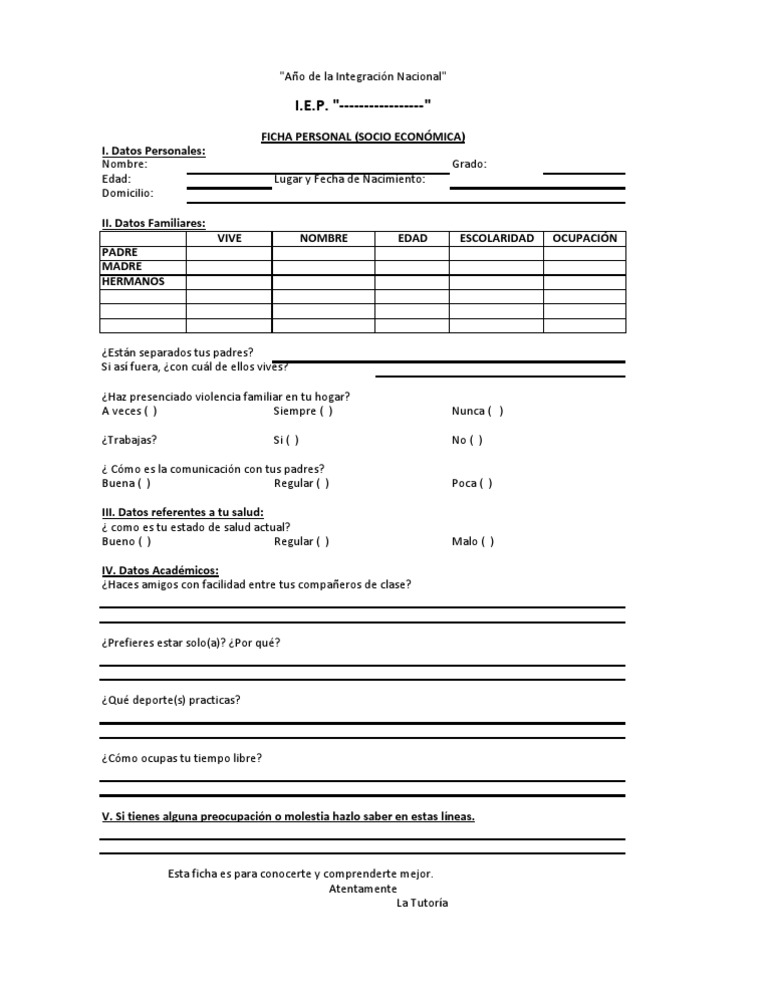 "Año de la Integración Nacional"

I.E.P. "-----------------"

FICHA PERSONAL (SOCIO ECONÓMICA)

I. Datos Personales:
Nombre: Grado:
Edad: Lugar y Fecha de Nacimiento:
Domicilio:

II. Datos Familiares:

| | VIVE | NOMBRE | EDAD | ESCOLARIDAD | OCUPACIÓN |
|---|---|---|---|---|---|
| PADRE | | | | | |
| MADRE | | | | | |
| HERMANOS | | | | | |
| | | | | | |
| | | | | | |
| | | | | | |

¿Están separados tus padres?
Si así fuera, ¿con cuál de ellos vives?

¿Haz presenciado violencia familiar en tu hogar?
A veces ( ) Siempre ( ) Nunca ( )

¿Trabajas? Si ( ) No ( )

¿ Cómo es la comunicación con tus padres?
Buena ( ) Regular ( ) Poca ( )

III. Datos referentes a tu salud:
¿ como es tu estado de salud actual?
Bueno ( ) Regular ( ) Malo ( )

IV. Datos Académicos:
¿Haces amigos con facilidad entre tus compañeros de clase?

¿Prefieres estar solo(a)? ¿Por qué?

¿Qué deporte(s) practicas?

¿Cómo ocupas tu tiempo libre?

V. Si tienes alguna preocupación o molestia hazlo saber en estas líneas.

Esta ficha es para conocerte y comprenderte mejor.
Atentamente
La Tutoría